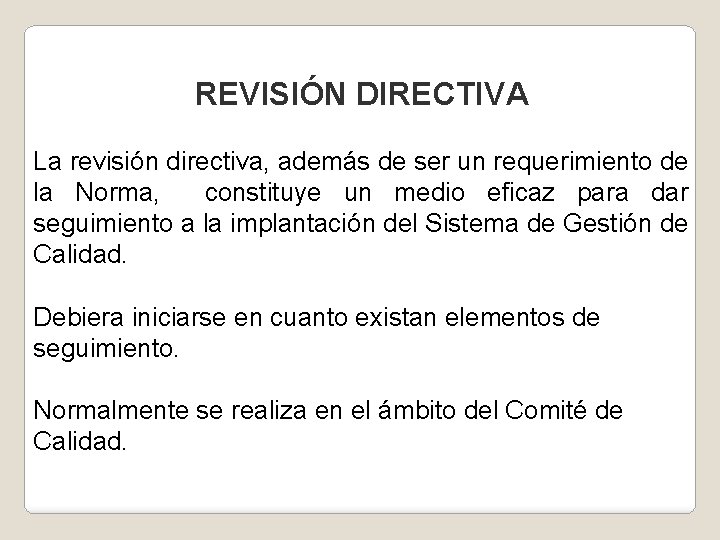 REVISIÓN DIRECTIVA

La revisión directiva, además de ser un requerimiento de la Norma, constituye un medio eficaz para dar seguimiento a la implantación del Sistema de Gestión de Calidad.

Debiera iniciarse en cuanto existan elementos de seguimiento.

Normalmente se realiza en el ámbito del Comité de Calidad.